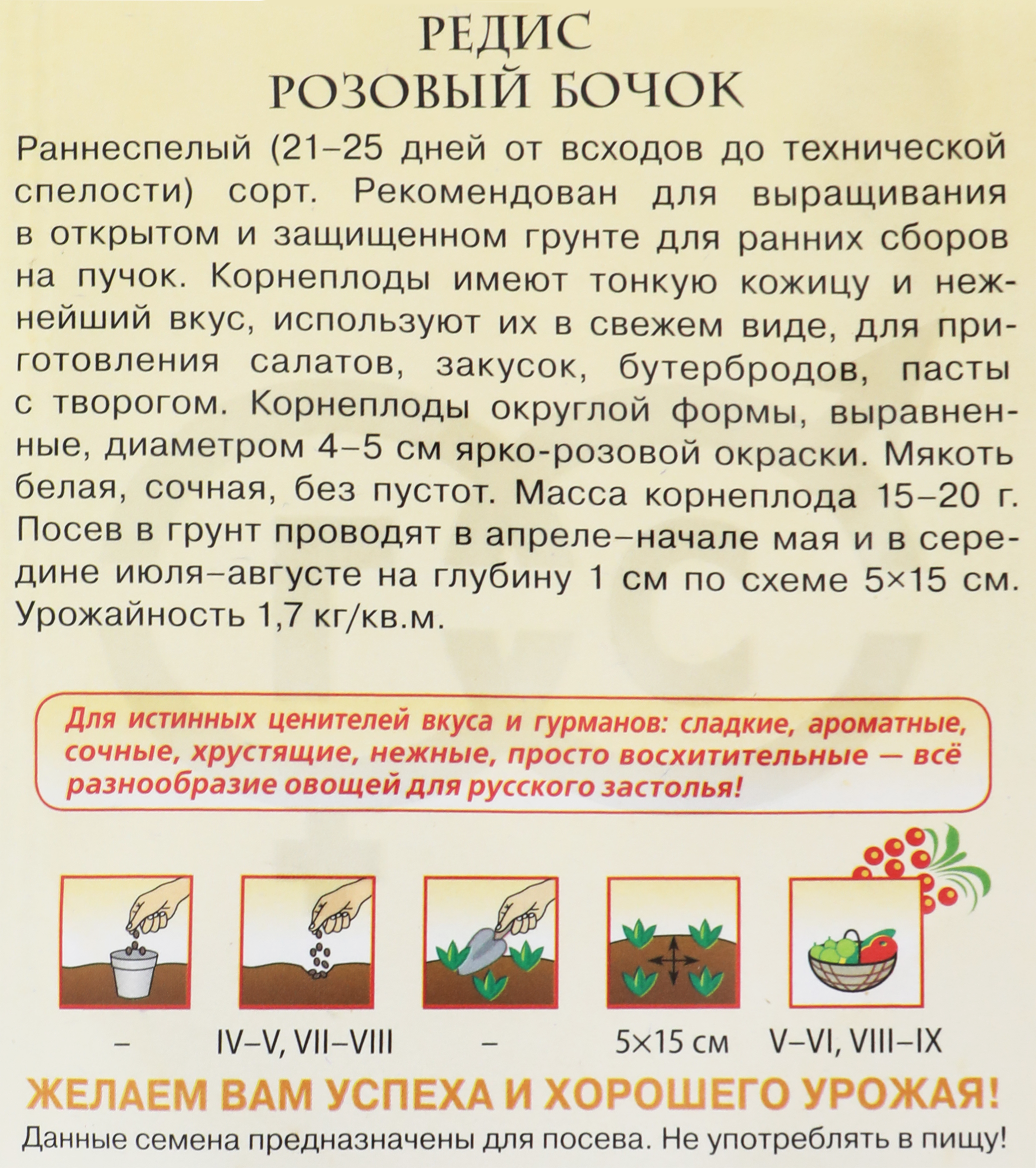 РЕДИС
РОЗОВЫЙ БОЧОК

Раннеспелый (21–25 дней от всходов до технической спелости) сорт. Рекомендован для выращивания в открытом и защищенном грунте для ранних сборов на пучок. Корнеплоды имеют тонкую кожицу и нежнейший вкус, используют их в свежем виде, для приготовления салатов, закусок, бутербродов, пасты с творогом. Корнеплоды округлой формы, выравненные, диаметром 4–5 см ярко-розовой окраски. Мякоть белая, сочная, без пустот. Масса корнеплода 15–20 г. Посев в грунт проводят в апреле–начале мая и в середине июля–августе на глубину 1 см по схеме 5×15 см. Урожайность 1,7 кг/кв.м.

Для истинных ценителей вкуса и гурманов: сладкие, ароматные, сочные, хрустящие, нежные, просто восхитительные — всё разнообразие овощей для русского застолья!

–

IV–V, VII–VIII

–

5×15 см

V–VI, VIII–IX

ЖЕЛАЕМ ВАМ УСПЕХА И ХОРОШЕГО УРОЖАЯ!

Данные семена предназначены для посева. Не употреблять в пищу!